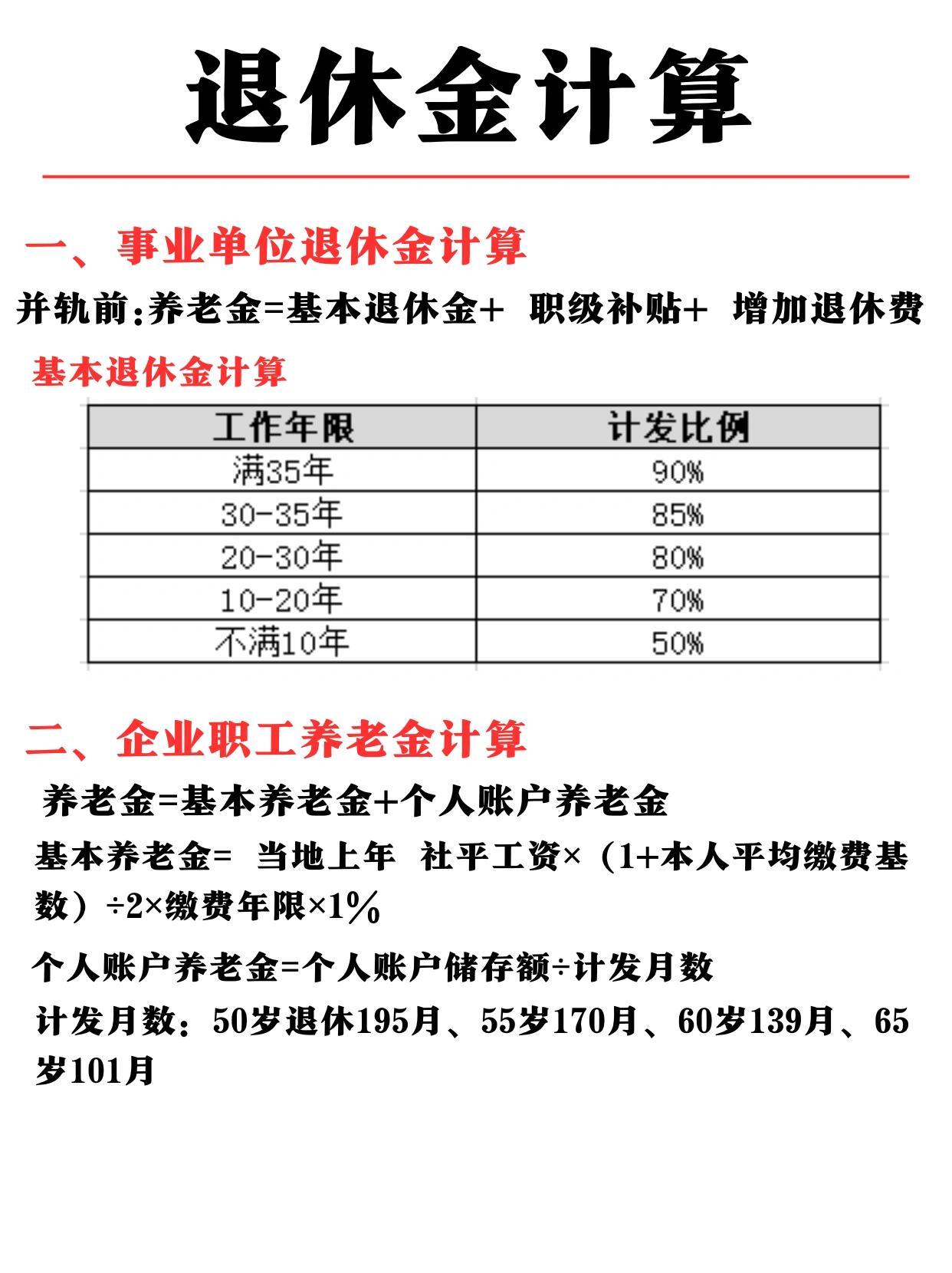 退休金计算

一、事业单位退休金计算

并轨前:养老金=基本退休金+ 职级补贴+ 增加退休费

基本退休金计算

| 工作年限 | 计发比例 |
|---|---|
| 满35年 | 90% |
| 30-35年 | 85% |
| 20-30年 | 80% |
| 10-20年 | 70% |
| 不满10年 | 50% |

二、企业职工养老金计算

养老金=基本养老金+个人账户养老金

基本养老金= 当地上年 社平工资×（1+本人平均缴费基数）÷2×缴费年限×1%

个人账户养老金=个人账户储存额÷计发月数

计发月数：50岁退休195月、55岁170月、60岁139月、65岁101月